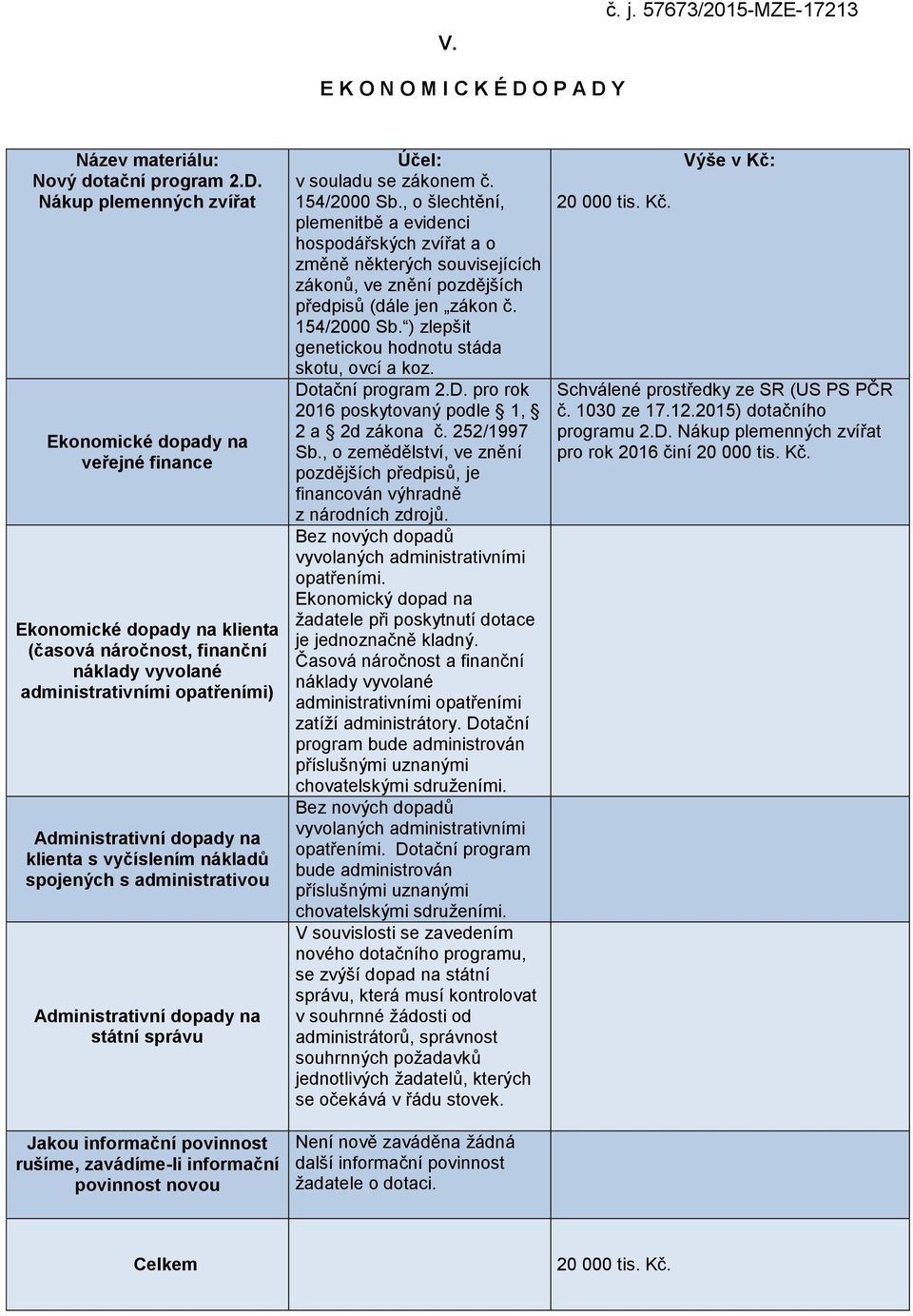 č. j. 57673/2015-MZE-17213

V.

E K O N O M I C K É D O P A D Y

| Název materiálu: Nový dotační program 2.D. Nákup plemenných zvířat | Účel: v souladu se zákonem č. 154/2000 Sb., o šlechtění, plemenitbě a evidenci hospodářských zvířat a o změně některých souvisejících zákonů, ve znění pozdějších předpisů (dále jen „zákon č. 154/2000 Sb.“) zlepšit genetickou hodnotu stáda skotu, ovcí a koz. | Výše v Kč: 20 000 tis. Kč. |
|---|---|---|
| Ekonomické dopady na veřejné finance | Dotační program 2.D. pro rok 2016 poskytovaný podle § 1, § 2 a § 2d zákona č. 252/1997 Sb., o zemědělství, ve znění pozdějších předpisů, je financován výhradně z národních zdrojů. | Schválené prostředky ze SR (US PS PČR č. 1030 ze 17.12.2015) dotačního programu 2.D. Nákup plemenných zvířat pro rok 2016 činí 20 000 tis. Kč. |
| Ekonomické dopady na klienta (časová náročnost, finanční náklady vyvolané administrativními opatřeními) | Bez nových dopadů vyvolaných administrativními opatřeními. Ekonomický dopad na žadatele při poskytnutí dotace je jednoznačně kladný. Časová náročnost a finanční náklady vyvolané administrativními opatřeními zatíží administrátory. Dotační program bude administrován příslušnými uznanými chovatelskými sdruženími. | |
| Administrativní dopady na klienta s vyčíslením nákladů spojených s administrativou | Bez nových dopadů vyvolaných administrativními opatřeními. Dotační program bude administrován příslušnými uznanými chovatelskými sdruženími. | |
| Administrativní dopady na státní správu | V souvislosti se zavedením nového dotačního programu, se zvýší dopad na státní správu, která musí kontrolovat v souhrnné žádosti od administrátorů, správnost souhrnných požadavků jednotlivých žadatelů, kterých se očekává v řádu stovek. | |
| Jakou informační povinnost rušíme, zavádíme-li informační povinnost novou | Není nově zaváděna žádná další informační povinnost žadatele o dotaci. | |
| Celkem | | 20 000 tis. Kč. |